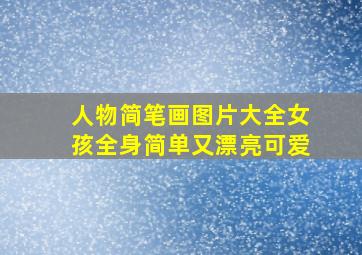 人物简笔画图片大全女孩全身简单又漂亮可爱